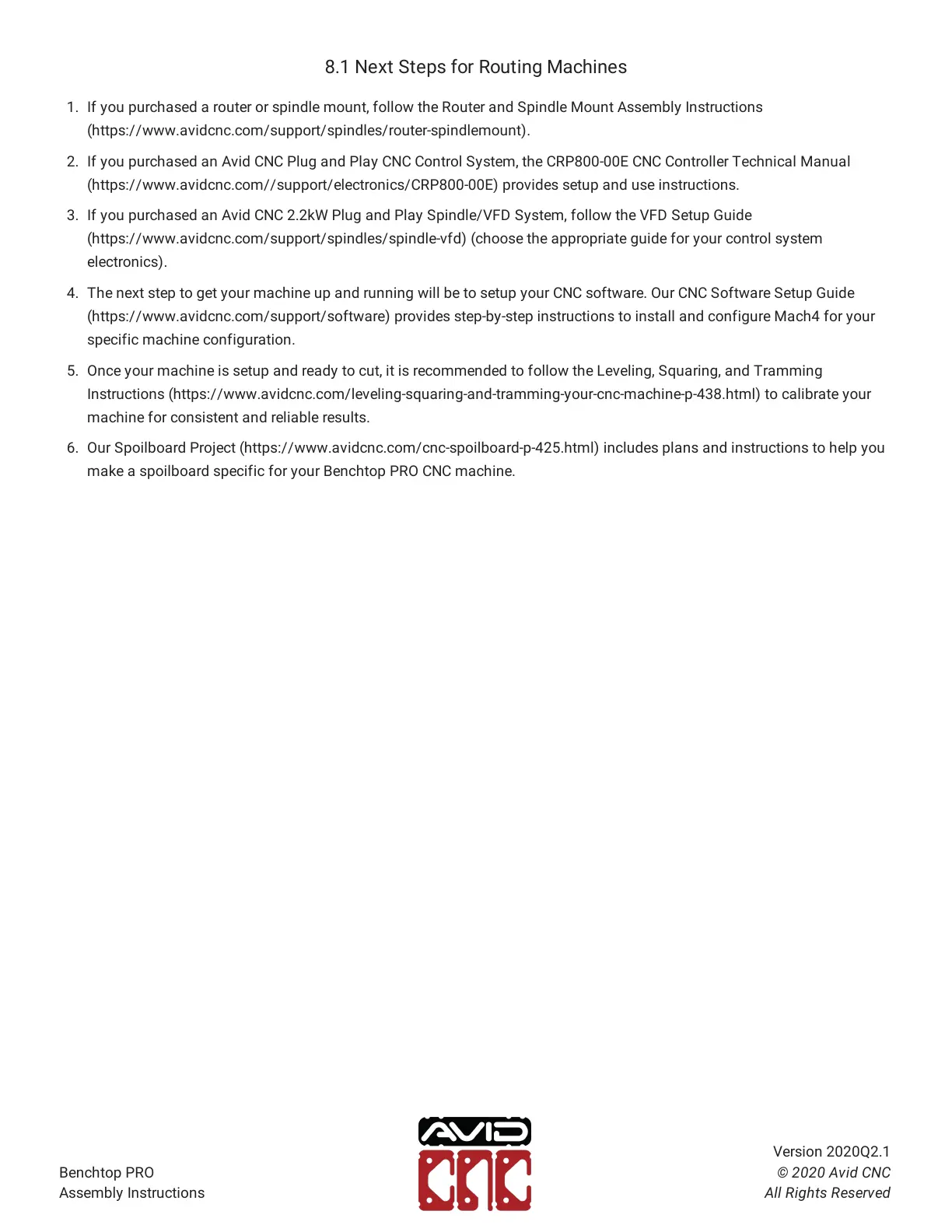 8.1 Next Steps for Routing Machines

1. If you purchased a router or spindle mount, follow the Router and Spindle Mount Assembly Instructions (https://www.avidcnc.com/support/spindles/router-spindlemount).

2. If you purchased an Avid CNC Plug and Play CNC Control System, the CRP800-00E CNC Controller Technical Manual (https://www.avidcnc.com//support/electronics/CRP800-00E) provides setup and use instructions.

3. If you purchased an Avid CNC 2.2kW Plug and Play Spindle/VFD System, follow the VFD Setup Guide (https://www.avidcnc.com/support/spindles/spindle-vfd) (choose the appropriate guide for your control system electronics).

4. The next step to get your machine up and running will be to setup your CNC software. Our CNC Software Setup Guide (https://www.avidcnc.com/support/software) provides step-by-step instructions to install and configure Mach4 for your specific machine configuration.

5. Once your machine is setup and ready to cut, it is recommended to follow the Leveling, Squaring, and Tramming Instructions (https://www.avidcnc.com/leveling-squaring-and-tramming-your-cnc-machine-p-438.html) to calibrate your machine for consistent and reliable results.

6. Our Spoilboard Project (https://www.avidcnc.com/cnc-spoilboard-p-425.html) includes plans and instructions to help you make a spoilboard specific for your Benchtop PRO CNC machine.

Benchtop PRO
Assembly Instructions

AVID
CNC

Version 2020Q2.1
© 2020 Avid CNC
All Rights Reserved